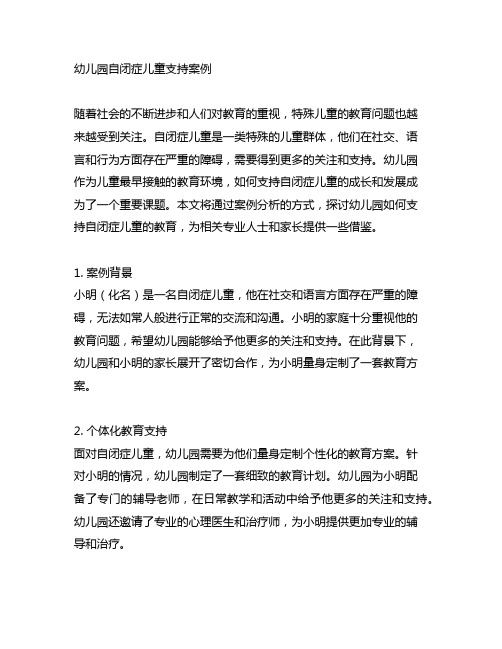 幼儿园自闭症儿童支持案例

随着社会的不断进步和人们对教育的重视，特殊儿童的教育问题也越来越受到关注。自闭症儿童是一类特殊的儿童群体，他们在社交、语言和行为方面存在严重的障碍，需要得到更多的关注和支持。幼儿园作为儿童最早接触的教育环境，如何支持自闭症儿童的成长和发展成为了一个重要课题。本文将通过案例分析的方式，探讨幼儿园如何支持自闭症儿童的教育，为相关专业人士和家长提供一些借鉴。

1. 案例背景
小明（化名）是一名自闭症儿童，他在社交和语言方面存在严重的障碍，无法如常人般进行正常的交流和沟通。小明的家庭十分重视他的教育问题，希望幼儿园能够给予他更多的关注和支持。在此背景下，幼儿园和小明的家长展开了密切合作，为小明量身定制了一套教育方案。

2. 个体化教育支持
面对自闭症儿童，幼儿园需要为他们量身定制个性化的教育方案。针对小明的情况，幼儿园制定了一套细致的教育计划。幼儿园为小明配备了专门的辅导老师，在日常教学和活动中给予他更多的关注和支持。幼儿园还邀请了专业的心理医生和治疗师，为小明提供更加专业的辅导和治疗。